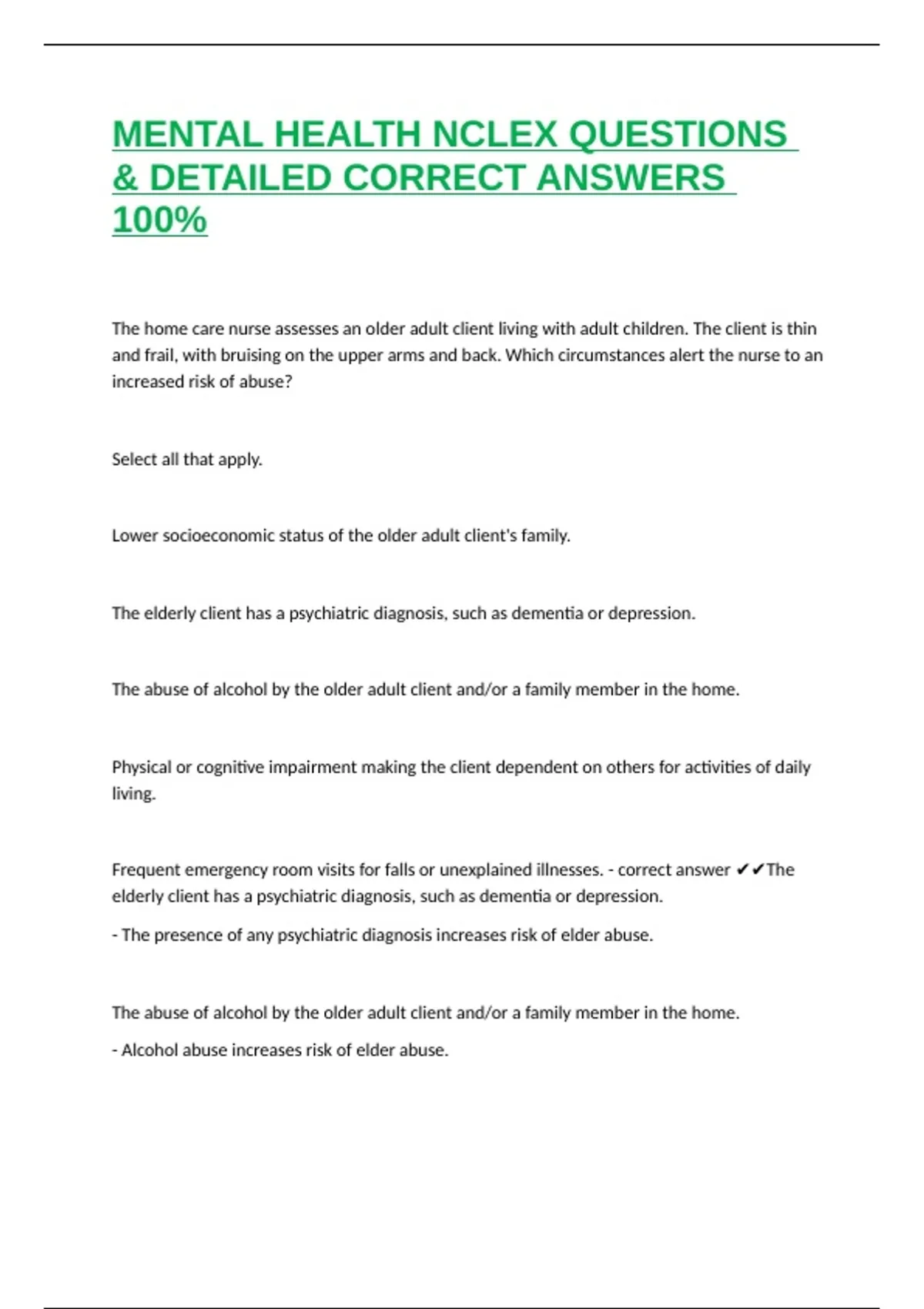 MENTAL HEALTH NCLEX QUESTIONS & DETAILED CORRECT ANSWERS 100%

The home care nurse assesses an older adult client living with adult children. The client is thin and frail, with bruising on the upper arms and back. Which circumstances alert the nurse to an increased risk of abuse?

Select all that apply.

Lower socioeconomic status of the older adult client's family.

The elderly client has a psychiatric diagnosis, such as dementia or depression.

The abuse of alcohol by the older adult client and/or a family member in the home.

Physical or cognitive impairment making the client dependent on others for activities of daily living.

Frequent emergency room visits for falls or unexplained illnesses. - correct answer ✔✔The elderly client has a psychiatric diagnosis, such as dementia or depression.

- The presence of any psychiatric diagnosis increases risk of elder abuse.

The abuse of alcohol by the older adult client and/or a family member in the home.

- Alcohol abuse increases risk of elder abuse.